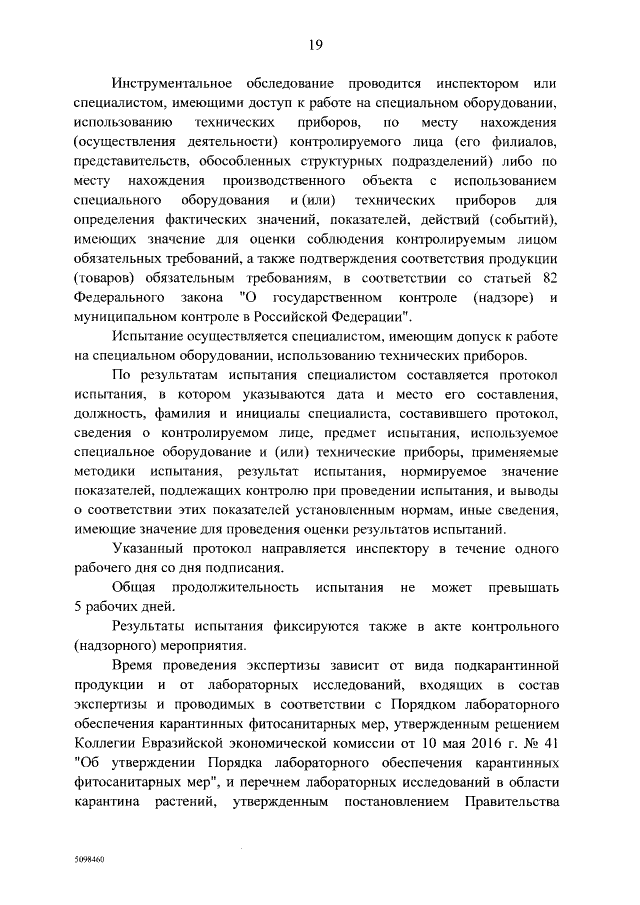 19

Инструментальное обследование проводится инспектором или специалистом, имеющими доступ к работе на специальном оборудовании, использованию технических приборов, по месту нахождения (осуществления деятельности) контролируемого лица (его филиалов, представительств, обособленных структурных подразделений) либо по месту нахождения производственного объекта с использованием специального оборудования и (или) технических приборов для определения фактических значений, показателей, действий (событий), имеющих значение для оценки соблюдения контролируемым лицом обязательных требований, а также подтверждения соответствия продукции (товаров) обязательным требованиям, в соответствии со статьей 82 Федерального закона "О государственном контроле (надзоре) и муниципальном контроле в Российской Федерации".

Испытание осуществляется специалистом, имеющим допуск к работе на специальном оборудовании, использованию технических приборов.

По результатам испытания специалистом составляется протокол испытания, в котором указываются дата и место его составления, должность, фамилия и инициалы специалиста, составившего протокол, сведения о контролируемом лице, предмет испытания, используемое специальное оборудование и (или) технические приборы, применяемые методики испытания, результат испытания, нормируемое значение показателей, подлежащих контролю при проведении испытания, и выводы о соответствии этих показателей установленным нормам, иные сведения, имеющие значение для проведения оценки результатов испытаний.

Указанный протокол направляется инспектору в течение одного рабочего дня со дня подписания.

Общая продолжительность испытания не может превышать 5 рабочих дней.

Результаты испытания фиксируются также в акте контрольного (надзорного) мероприятия.

Время проведения экспертизы зависит от вида подкарантинной продукции и от лабораторных исследований, входящих в состав экспертизы и проводимых в соответствии с Порядком лабораторного обеспечения карантинных фитосанитарных мер, утвержденным решением Коллегии Евразийской экономической комиссии от 10 мая 2016 г. № 41 "Об утверждении Порядка лабораторного обеспечения карантинных фитосанитарных мер", и перечнем лабораторных исследований в области карантина растений, утвержденным постановлением Правительства

5098460